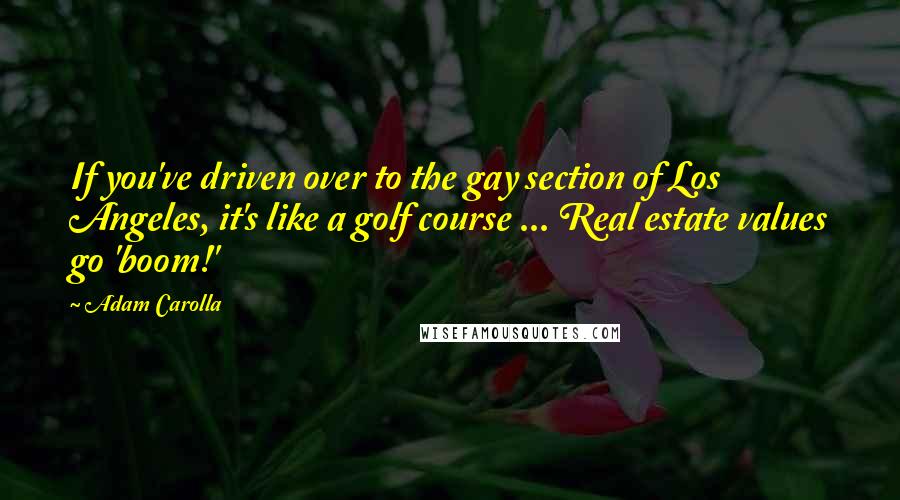 If you've driven over to the gay section of Los Angeles, it's like a golf course ... Real estate values go 'boom!'

~ Adam Carolla

WISEFAMOUSQUOTES.COM